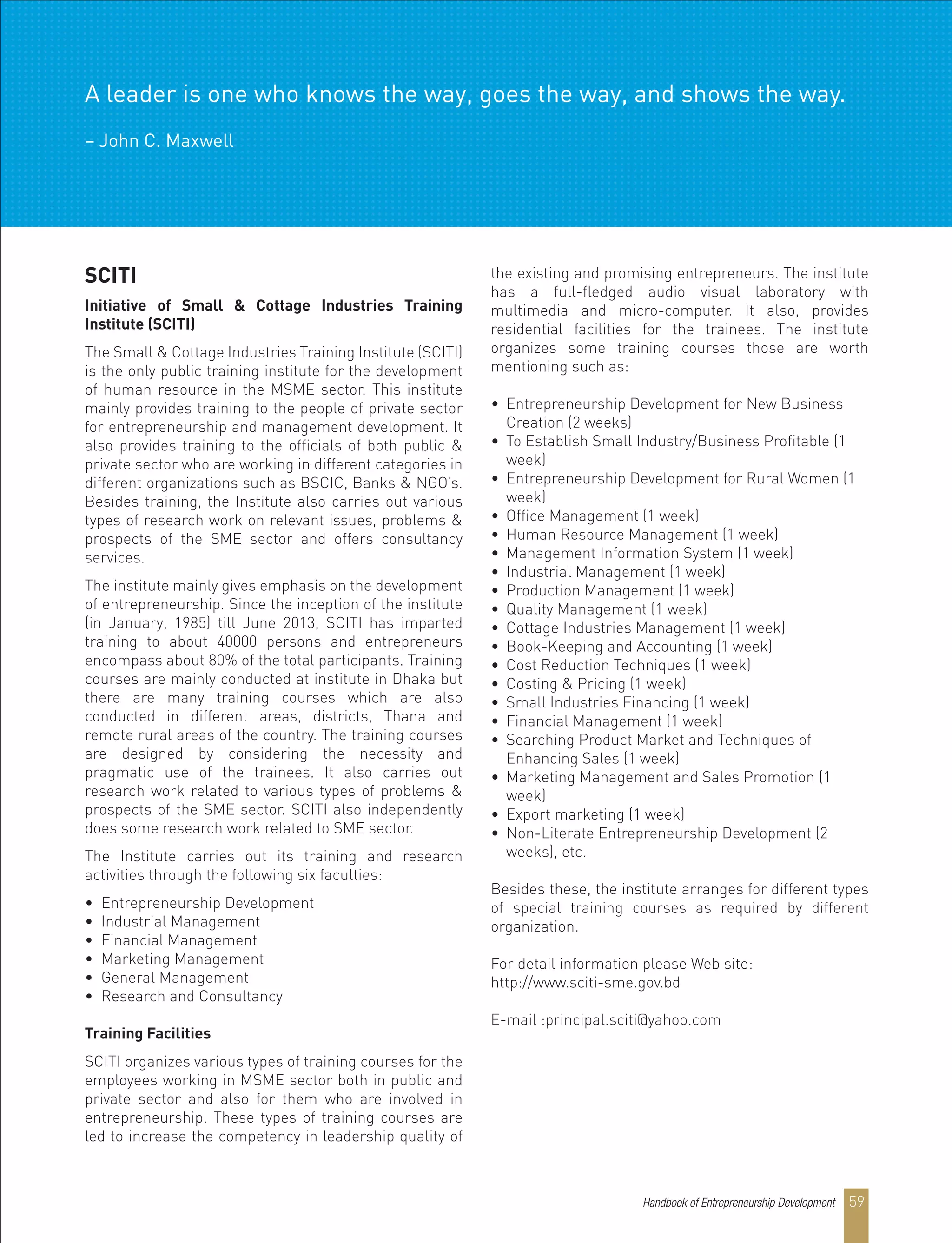 A leader is one who knows the way, goes the way, and shows the way.

– John C. Maxwell

SCITI

Initiative of Small & Cottage Industries Training Institute (SCITI)

The Small & Cottage Industries Training Institute (SCITI) is the only public training institute for the development of human resource in the MSME sector. This institute mainly provides training to the people of private sector for entrepreneurship and management development. It also provides training to the officials of both public & private sector who are working in different categories in different organizations such as BSCIC, Banks & NGO's. Besides training, the Institute also carries out various types of research work on relevant issues, problems & prospects of the SME sector and offers consultancy services.

The institute mainly gives emphasis on the development of entrepreneurship. Since the inception of the institute (in January, 1985) till June 2013, SCITI has imparted training to about 40000 persons and entrepreneurs encompass about 80% of the total participants. Training courses are mainly conducted at institute in Dhaka but there are many training courses which are also conducted in different areas, districts, Thana and remote rural areas of the country. The training courses are designed by considering the necessity and pragmatic use of the trainees. It also carries out research work related to various types of problems & prospects of the SME sector. SCITI also independently does some research work related to SME sector.

The Institute carries out its training and research activities through the following six faculties:

• Entrepreneurship Development
• Industrial Management
• Financial Management
• Marketing Management
• General Management
• Research and Consultancy

Training Facilities

SCITI organizes various types of training courses for the employees working in MSME sector both in public and private sector and also for them who are involved in entrepreneurship. These types of training courses are led to increase the competency in leadership quality of the existing and promising entrepreneurs. The institute has a full-fledged audio visual laboratory with multimedia and micro-computer. It also, provides residential facilities for the trainees. The institute organizes some training courses those are worth mentioning such as:

• Entrepreneurship Development for New Business Creation (2 weeks)
• To Establish Small Industry/Business Profitable (1 week)
• Entrepreneurship Development for Rural Women (1 week)
• Office Management (1 week)
• Human Resource Management (1 week)
• Management Information System (1 week)
• Industrial Management (1 week)
• Production Management (1 week)
• Quality Management (1 week)
• Cottage Industries Management (1 week)
• Book-Keeping and Accounting (1 week)
• Cost Reduction Techniques (1 week)
• Costing & Pricing (1 week)
• Small Industries Financing (1 week)
• Financial Management (1 week)
• Searching Product Market and Techniques of Enhancing Sales (1 week)
• Marketing Management and Sales Promotion (1 week)
• Export marketing (1 week)
• Non-Literate Entrepreneurship Development (2 weeks), etc.

Besides these, the institute arranges for different types of special training courses as required by different organization.

For detail information please Web site:
http://www.sciti-sme.gov.bd

E-mail :principal.sciti@yahoo.com

Handbook of Entrepreneurship Development 59